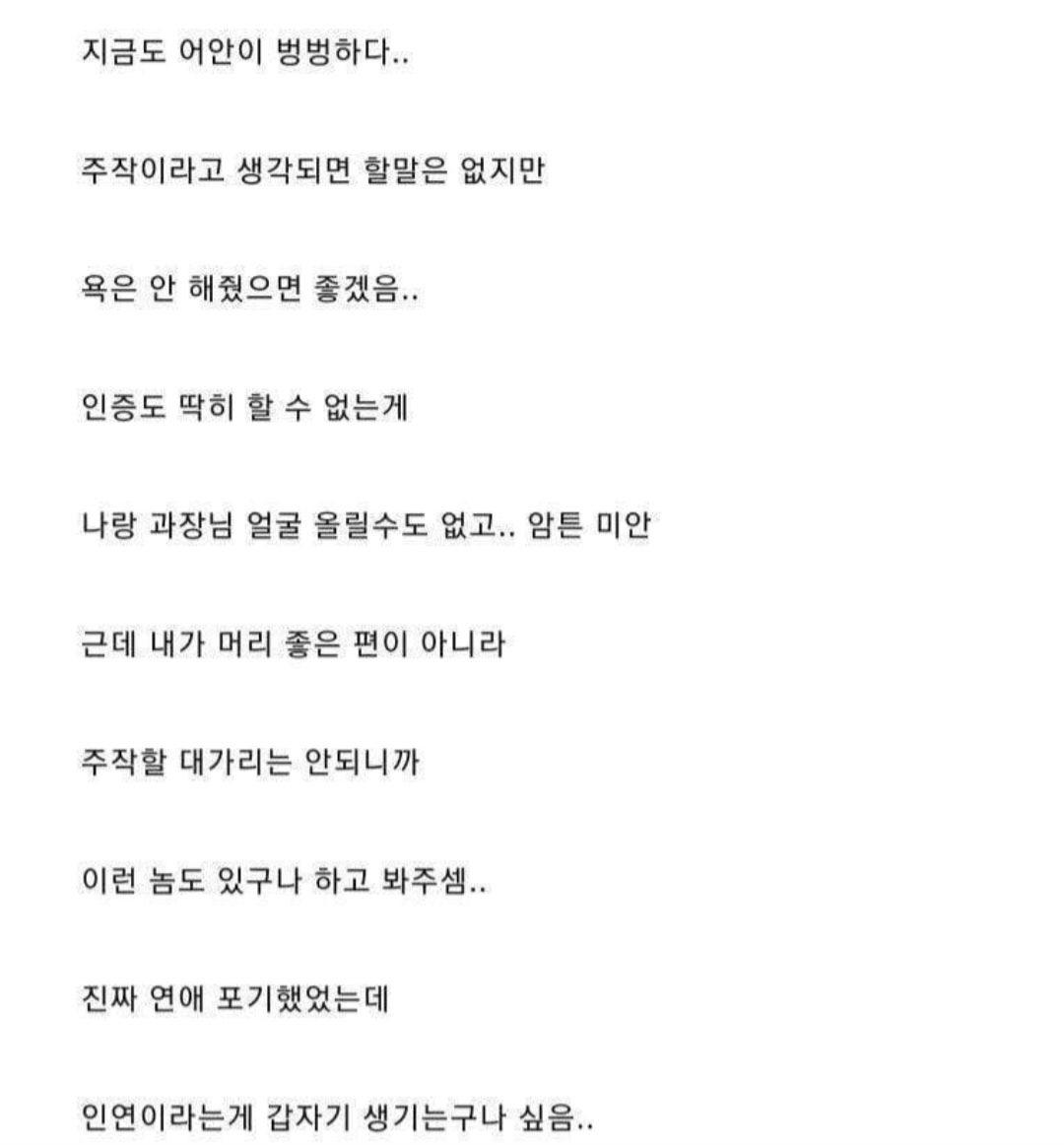 지금도 어안이 벙벙하다..

주작이라고 생각되면 할말은 없지만

욕은 안 해줬으면 좋겠음..

인증도 딱히 할 수 없는게

나랑 과장님 얼굴 올릴수도 없고.. 암튼 미안

근데 내가 머리 좋은 편이 아니라

주작할 대가리는 안되니까

이런 놈도 있구나 하고 봐주셈..

진짜 연애 포기했었는데

인연이라는게 갑자기 생기는구나 싶음..